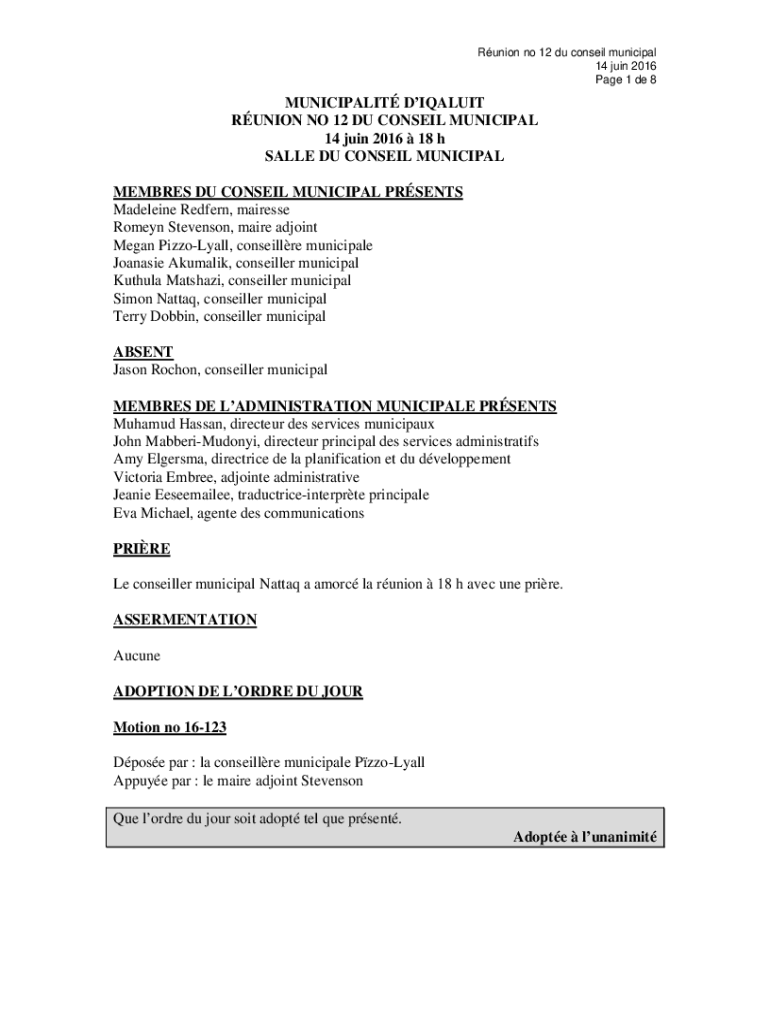 Réunion no 12 du conseil municipal
14 juin 2016
Page 1 de 8

MUNICIPALITÉ D'IQALUIT
RÉUNION NO 12 DU CONSEIL MUNICIPAL
14 juin 2016 à 18 h
SALLE DU CONSEIL MUNICIPAL

MEMBRES DU CONSEIL MUNICIPAL PRÉSENTS
Madeleine Redfern, mairesse
Romeyn Stevenson, maire adjoint
Megan Pizzo-Lyall, conseillère municipale
Joanasie Akumalik, conseiller municipal
Kuthula Matshazi, conseiller municipal
Simon Nattaq, conseiller municipal
Terry Dobbin, conseiller municipal

ABSENT
Jason Rochon, conseiller municipal

MEMBRES DE L'ADMINISTRATION MUNICIPALE PRÉSENTS
Muhamud Hassan, directeur des services municipaux
John Mabberi-Mudonyi, directeur principal des services administratifs
Amy Elgersma, directrice de la planification et du développement
Victoria Embree, adjointe administrative
Jeanie Eeseemailee, traductrice-interprète principale
Eva Michael, agente des communications

PRIÈRE

Le conseiller municipal Nattaq a amorcé la réunion à 18 h avec une prière.

ASSERMENTATION

Aucune

ADOPTION DE L'ORDRE DU JOUR

Motion no 16-123

Déposée par : la conseillère municipale Pizzo-Lyall
Appuyée par : le maire adjoint Stevenson

Que l'ordre du jour soit adopté tel que présenté.
Adoptée à l'unanimité